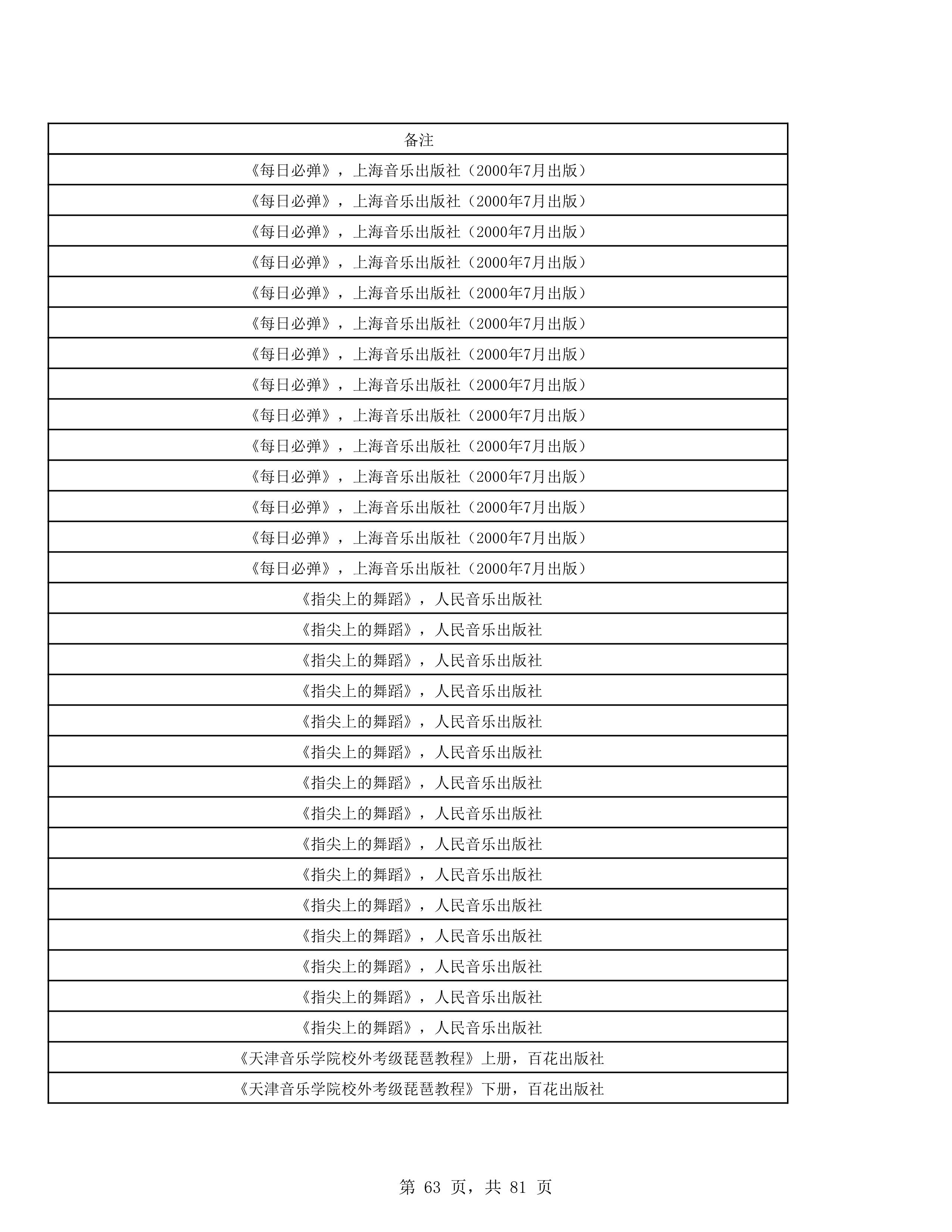 | 备注 |
|---|
| 《每日必弹》，上海音乐出版社（2000年7月出版） |
| 《每日必弹》，上海音乐出版社（2000年7月出版） |
| 《每日必弹》，上海音乐出版社（2000年7月出版） |
| 《每日必弹》，上海音乐出版社（2000年7月出版） |
| 《每日必弹》，上海音乐出版社（2000年7月出版） |
| 《每日必弹》，上海音乐出版社（2000年7月出版） |
| 《每日必弹》，上海音乐出版社（2000年7月出版） |
| 《每日必弹》，上海音乐出版社（2000年7月出版） |
| 《每日必弹》，上海音乐出版社（2000年7月出版） |
| 《每日必弹》，上海音乐出版社（2000年7月出版） |
| 《每日必弹》，上海音乐出版社（2000年7月出版） |
| 《每日必弹》，上海音乐出版社（2000年7月出版） |
| 《每日必弹》，上海音乐出版社（2000年7月出版） |
| 《每日必弹》，上海音乐出版社（2000年7月出版） |
| 《指尖上的舞蹈》，人民音乐出版社 |
| 《指尖上的舞蹈》，人民音乐出版社 |
| 《指尖上的舞蹈》，人民音乐出版社 |
| 《指尖上的舞蹈》，人民音乐出版社 |
| 《指尖上的舞蹈》，人民音乐出版社 |
| 《指尖上的舞蹈》，人民音乐出版社 |
| 《指尖上的舞蹈》，人民音乐出版社 |
| 《指尖上的舞蹈》，人民音乐出版社 |
| 《指尖上的舞蹈》，人民音乐出版社 |
| 《指尖上的舞蹈》，人民音乐出版社 |
| 《指尖上的舞蹈》，人民音乐出版社 |
| 《指尖上的舞蹈》，人民音乐出版社 |
| 《指尖上的舞蹈》，人民音乐出版社 |
| 《指尖上的舞蹈》，人民音乐出版社 |
| 《指尖上的舞蹈》，人民音乐出版社 |
| 《天津音乐学院校外考级琵琶教程》上册，百花出版社 |
| 《天津音乐学院校外考级琵琶教程》下册，百花出版社 |

第 63 页，共 81 页